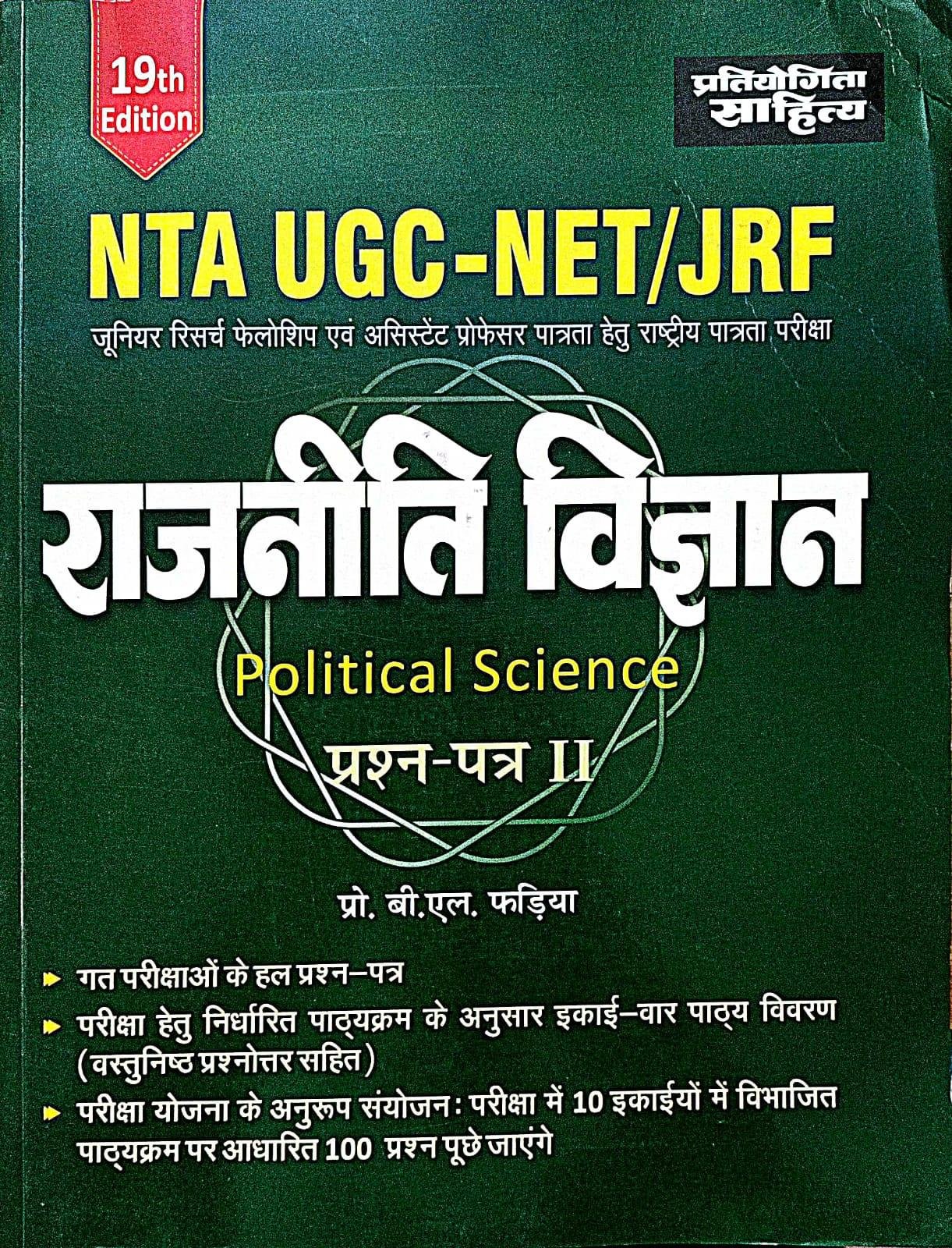 19th Edition

प्रतियोगिता साहित्य

NTA UGC-NET/JRF

जूनियर रिसर्च फेलोशिप एवं असिस्टेंट प्रोफेसर पात्रता हेतु राष्ट्रीय पात्रता परीक्षा

राजनीति विज्ञान

Political Science

प्रश्न-पत्र II

प्रो. बी.एल. फड़िया

► गत परीक्षाओं के हल प्रश्न–पत्र
► परीक्षा हेतु निर्धारित पाठ्यक्रम के अनुसार इकाई–वार पाठ्य विवरण (वस्तुनिष्ठ प्रश्नोत्तर सहित)
► परीक्षा योजना के अनुरूप संयोजन: परीक्षा में 10 इकाईयों में विभाजित पाठ्यक्रम पर आधारित 100 प्रश्न पूछे जाएंगे